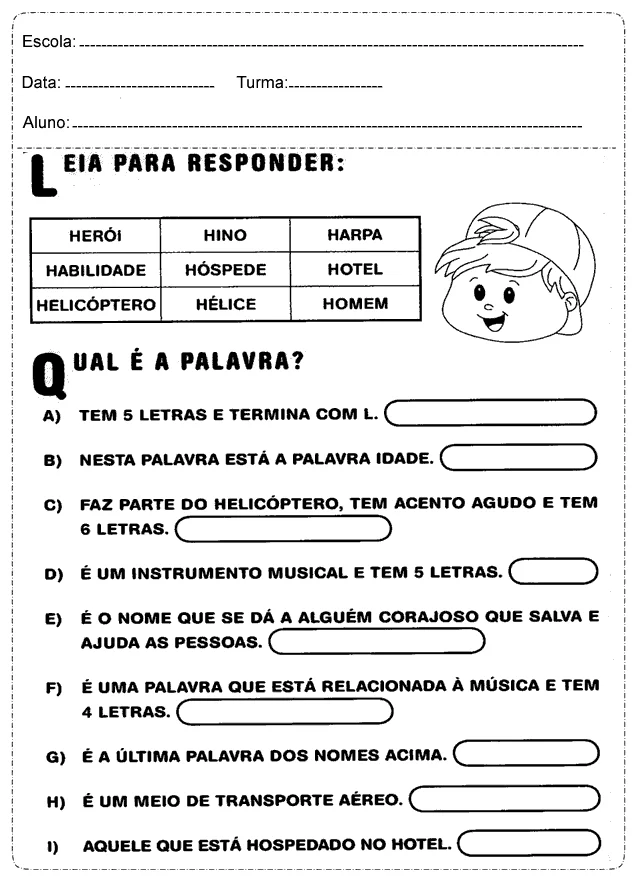 Escola: 

Data: Turma:

Aluno:

LEIA PARA RESPONDER:

| HERÓI | HINO | HARPA |
|---|---|---|
| HABILIDADE | HÓSPEDE | HOTEL |
| HELICÓPTERO | HÉLICE | HOMEM |

QUAL É A PALAVRA?

A) TEM 5 LETRAS E TERMINA COM L.

B) NESTA PALAVRA ESTÁ A PALAVRA IDADE.

C) FAZ PARTE DO HELICÓPTERO, TEM ACENTO AGUDO E TEM 6 LETRAS.

D) É UM INSTRUMENTO MUSICAL E TEM 5 LETRAS.

E) É O NOME QUE SE DÁ A ALGUÉM CORAJOSO QUE SALVA E AJUDA AS PESSOAS.

F) É UMA PALAVRA QUE ESTÁ RELACIONADA À MÚSICA E TEM 4 LETRAS.

G) É A ÚLTIMA PALAVRA DOS NOMES ACIMA.

H) É UM MEIO DE TRANSPORTE AÉREO.

I) AQUELE QUE ESTÁ HOSPEDADO NO HOTEL.